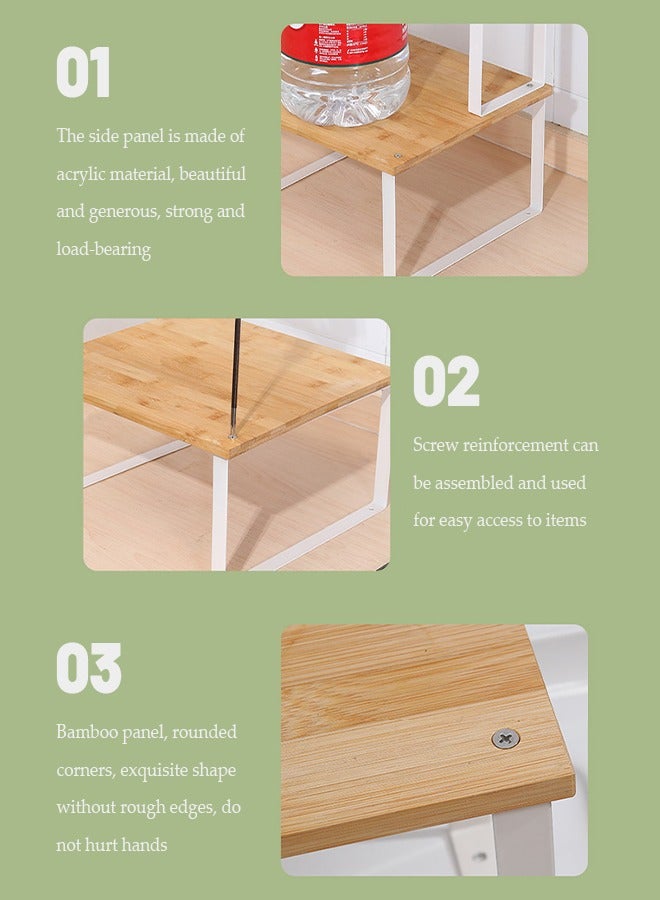 01

The side panel is made of acrylic material, beautiful and generous, strong and load-bearing

02

Screw reinforcement can be assembled and used for easy access to items

03

Bamboo panel, rounded corners, exquisite shape without rough edges, do not hurt hands